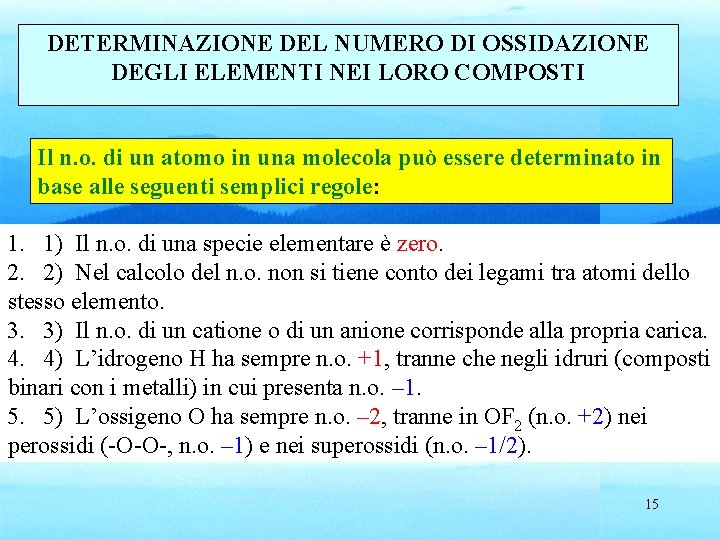 DETERMINAZIONE DEL NUMERO DI OSSIDAZIONE DEGLI ELEMENTI NEI LORO COMPOSTI

Il n.o. di un atomo in una molecola può essere determinato in base alle seguenti semplici regole:

1. 1) Il n.o. di una specie elementare è zero.
2. 2) Nel calcolo del n.o. non si tiene conto dei legami tra atomi dello stesso elemento.
3. 3) Il n.o. di un catione o di un anione corrisponde alla propria carica.
4. 4) L'idrogeno H ha sempre n.o. +1, tranne che negli idruri (composti binari con i metalli) in cui presenta n.o. –1.
5. 5) L'ossigeno O ha sempre n.o. –2, tranne in $OF_2$ (n.o. +2) nei perossidi (-O-O-, n.o. –1) e nei superossidi (n.o. –1/2).

15